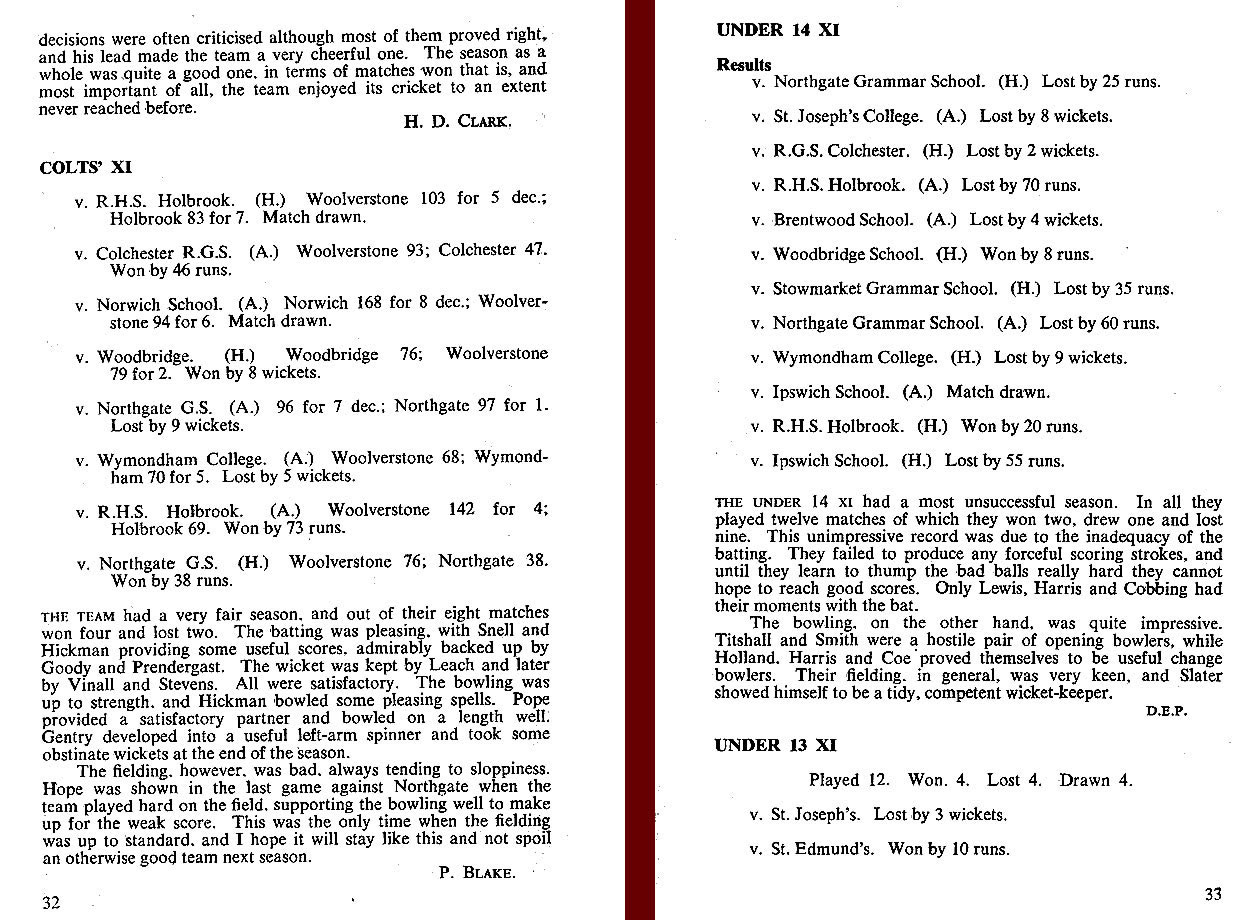 decisions were often criticised although most of them proved right, and his lead made the team a very cheerful one. The season as a whole was quite a good one, in terms of matches won that is, and most important of all, the team enjoyed its cricket to an extent never reached before.

H. D. CLARK.

COLTS' XI

v. R.H.S. Holbrook. (H.) Woolverstone 103 for 5 dec.; Holbrook 83 for 7. Match drawn.

v. Colchester R.G.S. (A.) Woolverstone 93; Colchester 47. Won by 46 runs.

v. Norwich School. (A.) Norwich 168 for 8 dec.; Woolverstone 94 for 6. Match drawn.

v. Woodbridge. (H.) Woodbridge 76; Woolverstone 79 for 2. Won by 8 wickets.

v. Northgate G.S. (A.) 96 for 7 dec.; Northgate 97 for 1. Lost by 9 wickets.

v. Wymondham College. (A.) Woolverstone 68; Wymondham 70 for 5. Lost by 5 wickets.

v. R.H.S. Holbrook. (A.) Woolverstone 142 for 4; Holbrook 69. Won by 73 runs.

v. Northgate G.S. (H.) Woolverstone 76; Northgate 38. Won by 38 runs.

THE TEAM had a very fair season, and out of their eight matches won four and lost two. The batting was pleasing, with Snell and Hickman providing some useful scores, admirably backed up by Goody and Prendergast. The wicket was kept by Leach and later by Vinall and Stevens. All were satisfactory. The bowling was up to strength, and Hickman bowled some pleasing spells. Pope provided a satisfactory partner and bowled on a length well. Gentry developed into a useful left-arm spinner and took some obstinate wickets at the end of the season.

The fielding, however, was bad, always tending to sloppiness. Hope was shown in the last game against Northgate when the team played hard on the field, supporting the bowling well to make up for the weak score. This was the only time when the fielding was up to standard, and I hope it will stay like this and not spoil an otherwise good team next season.

P. BLAKE.

32

UNDER 14 XI

Results

v. Northgate Grammar School. (H.) Lost by 25 runs.

v. St. Joseph's College. (A.) Lost by 8 wickets.

v. R.G.S. Colchester. (H.) Lost by 2 wickets.

v. R.H.S. Holbrook. (A.) Lost by 70 runs.

v. Brentwood School. (A.) Lost by 4 wickets.

v. Woodbridge School. (H.) Won by 8 runs.

v. Stowmarket Grammar School. (H.) Lost by 35 runs.

v. Northgate Grammar School. (A.) Lost by 60 runs.

v. Wymondham College. (H.) Lost by 9 wickets.

v. Ipswich School. (A.) Match drawn.

v. R.H.S. Holbrook. (H.) Won by 20 runs.

v. Ipswich School. (H.) Lost by 55 runs.

THE UNDER 14 XI had a most unsuccessful season. In all they played twelve matches of which they won two, drew one and lost nine. This unimpressive record was due to the inadequacy of the batting. They failed to produce any forceful scoring strokes, and until they learn to thump the bad balls really hard they cannot hope to reach good scores. Only Lewis, Harris and Cobbing had their moments with the bat.

The bowling, on the other hand, was quite impressive. Titshall and Smith were a hostile pair of opening bowlers, while Holland, Harris and Coe proved themselves to be useful change bowlers. Their fielding, in general, was very keen, and Slater showed himself to be a tidy, competent wicket-keeper.

D.E.P.

UNDER 13 XI

Played 12. Won. 4. Lost 4. Drawn 4.

v. St. Joseph's. Lost by 3 wickets.

v. St. Edmund's. Won by 10 runs.

33